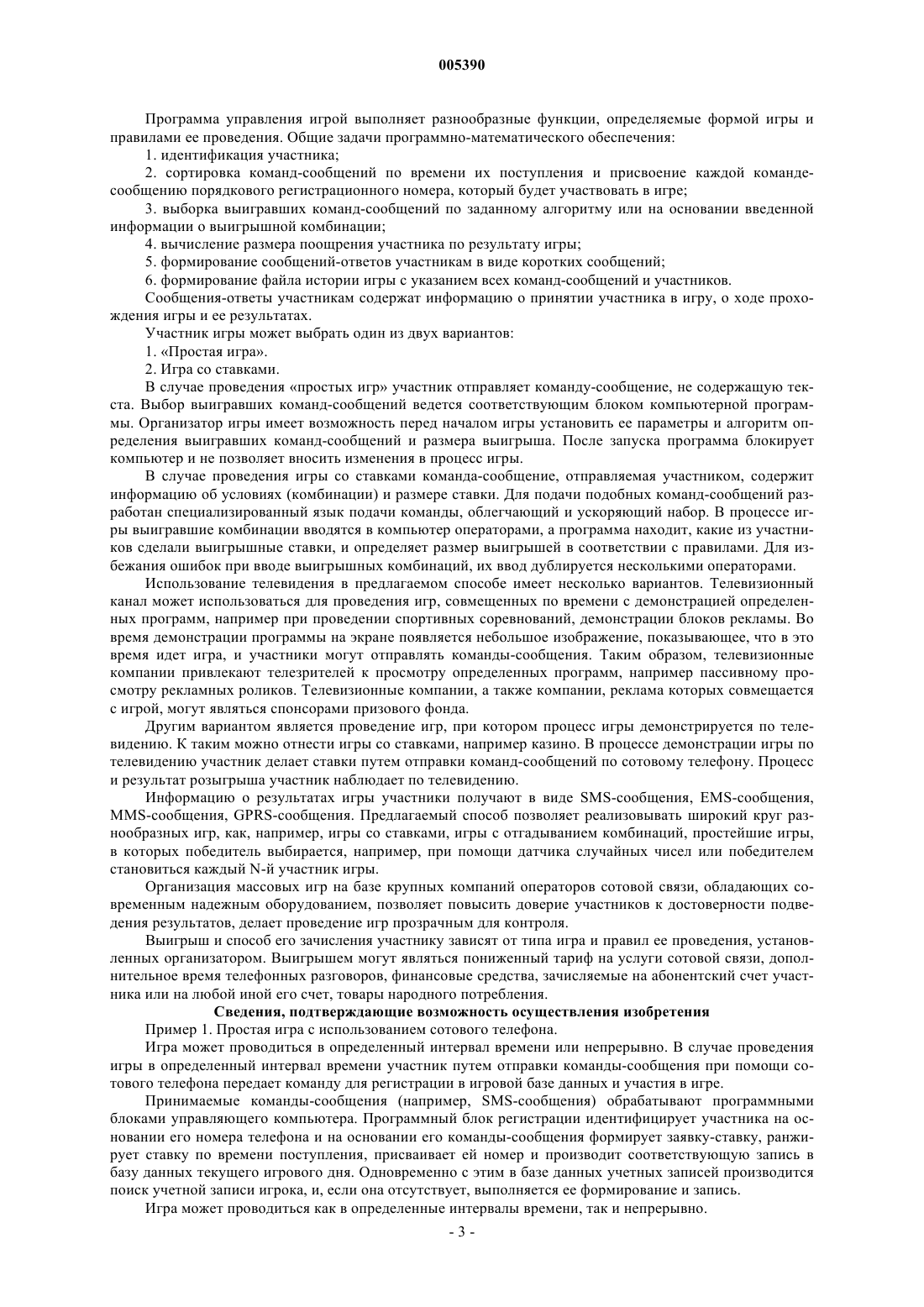 005390

Программа управления игрой выполняет разнообразные функции, определяемые формой игры и правилами ее проведения. Общие задачи программно-математического обеспечения:

1. идентификация участника;

2. сортировка команд-сообщений по времени их поступления и присвоение каждой команде-сообщению порядкового регистрационного номера, который будет участвовать в игре;

3. выборка выигравших команд-сообщений по заданному алгоритму или на основании введенной информации о выигрышной комбинации;

4. вычисление размера поощрения участника по результату игры;

5. формирование сообщений-ответов участникам в виде коротких сообщений;

6. формирование файла истории игры с указанием всех команд-сообщений и участников.

Сообщения-ответы участникам содержат информацию о принятии участника в игру, о ходе прохождения игры и ее результатах.

Участник игры может выбрать один из двух вариантов:

1. «Простая игра».

2. Игра со ставками.

В случае проведения «простых игр» участник отправляет команду-сообщение, не содержащую текста. Выбор выигравших команд-сообщений ведется соответствующим блоком компьютерной программы. Организатор игры имеет возможность перед началом игры установить ее параметры и алгоритм определения выигравших команд-сообщений и размера выигрыша. После запуска программа блокирует компьютер и не позволяет вносить изменения в процесс игры.

В случае проведения игры со ставками команда-сообщение, отправляемая участником, содержит информацию об условиях (комбинации) и размере ставки. Для подачи подобных команд-сообщений разработан специализированный язык подачи команды, облегчающий и ускоряющий набор. В процессе игры выигравшие комбинации вводятся в компьютер операторами, а программа находит, какие из участников сделали выигрышные ставки, и определяет размер выигрышей в соответствии с правилами. Для избежания ошибок при вводе выигрышных комбинаций, их ввод дублируется несколькими операторами.

Использование телевидения в предлагаемом способе имеет несколько вариантов. Телевизионный канал может использоваться для проведения игр, совмещенных по времени с демонстрацией определенных программ, например при проведении спортивных соревнований, демонстрации блоков рекламы. Во время демонстрации программы на экране появляется небольшое изображение, показывающее, что в это время идет игра, и участники могут отправлять команды-сообщения. Таким образом, телевизионные компании привлекают телезрителей к просмотру определенных программ, например пассивному просмотру рекламных роликов. Телевизионные компании, а также компании, реклама которых совмещается с игрой, могут являться спонсорами призового фонда.

Другим вариантом является проведение игр, при котором процесс игры демонстрируется по телевидению. К таким можно отнести игры со ставками, например казино. В процессе демонстрации игры по телевидению участник делает ставки путем отправки команд-сообщений по сотовому телефону. Процесс и результат розыгрыша участник наблюдает по телевидению.

Информацию о результатах игры участники получают в виде SMS-сообщения, EMS-сообщения, MMS-сообщения, GPRS-сообщения. Предлагаемый способ позволяет реализовывать широкий круг разнообразных игр, как, например, игры со ставками, игры с отгадыванием комбинаций, простейшие игры, в которых победитель выбирается, например, при помощи датчика случайных чисел или победителем становиться каждый N-й участник игры.

Организация массовых игр на базе крупных компаний операторов сотовой связи, обладающих современным надежным оборудованием, позволяет повысить доверие участников к достоверности подведения результатов, делает проведение игр прозрачным для контроля.

Выигрыш и способ его зачисления участнику зависят от типа игра и правил ее проведения, установленных организатором. Выигрышем могут являться пониженный тариф на услуги сотовой связи, дополнительное время телефонных разговоров, финансовые средства, зачисляемые на абонентский счет участника или на любой иной его счет, товары народного потребления.

Сведения, подтверждающие возможность осуществления изобретения

Пример 1. Простая игра с использованием сотового телефона.

Игра может проводиться в определенный интервал времени или непрерывно. В случае проведения игры в определенный интервал времени участник путем отправки команды-сообщения при помощи сотового телефона передает команду для регистрации в игровой базе данных и участия в игре.

Принимаемые команды-сообщения (например, SMS-сообщения) обрабатывают программными блоками управляющего компьютера. Программный блок регистрации идентифицирует участника на основании его номера телефона и на основании его команды-сообщения формирует заявку-ставку, ранжирует ставку по времени поступления, присваивает ей номер и производит соответствующую запись в базу данных текущего игрового дня. Одновременно с этим в базе данных учетных записей производится поиск учетной записи игрока, и, если она отсутствует, выполняется ее формирование и запись.

Игра может проводиться как в определенные интервалы времени, так и непрерывно.

- 3 -